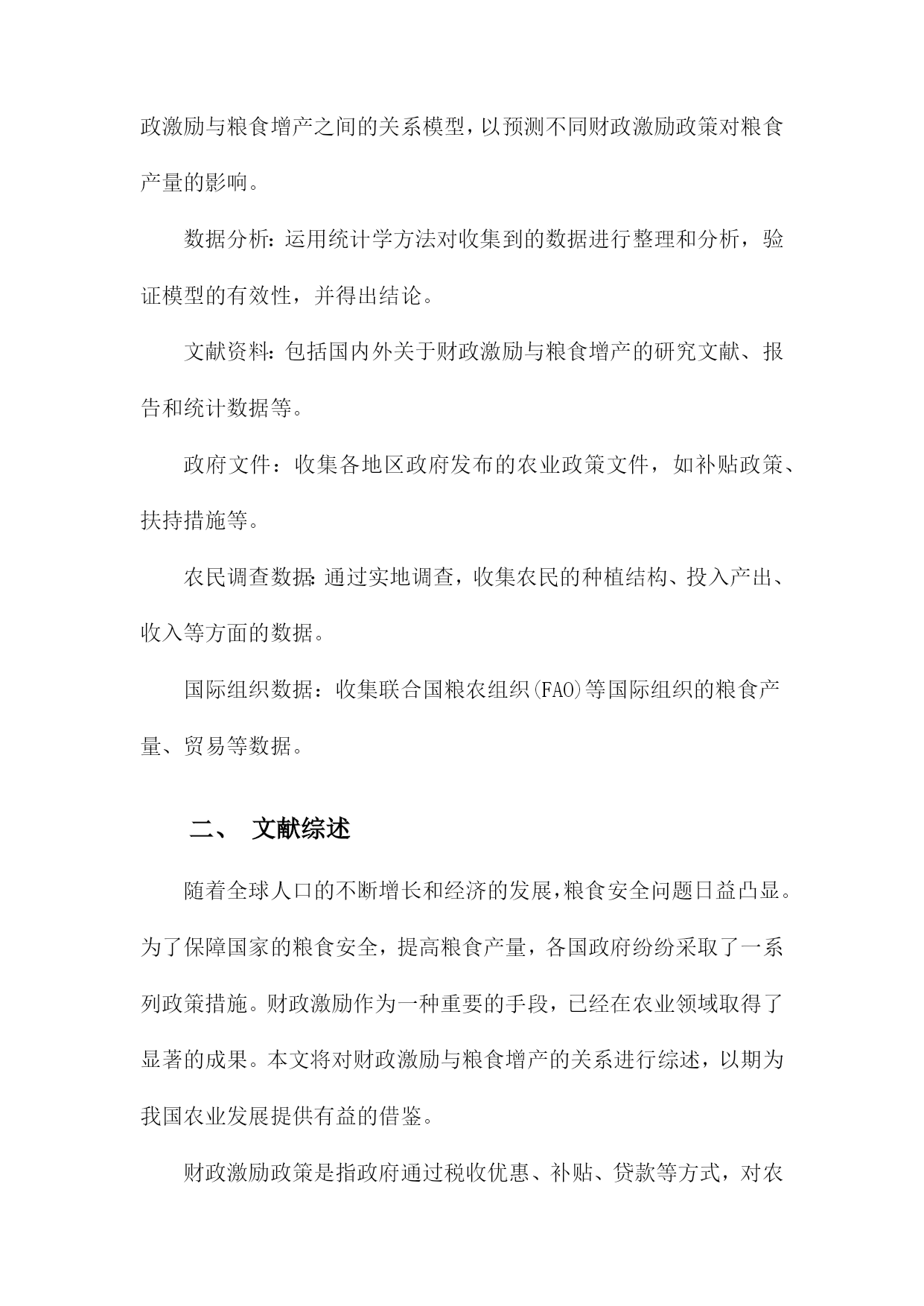 政激励与粮食增产之间的关系模型，以预测不同财政激励政策对粮食产量的影响。

数据分析：运用统计学方法对收集到的数据进行整理和分析，验证模型的有效性，并得出结论。

文献资料：包括国内外关于财政激励与粮食增产的研究文献、报告和统计数据等。

政府文件：收集各地区政府发布的农业政策文件，如补贴政策、扶持措施等。

农民调查数据：通过实地调查，收集农民的种植结构、投入产出、收入等方面的数据。

国际组织数据：收集联合国粮农组织(FAO)等国际组织的粮食产量、贸易等数据。

二、 文献综述

随着全球人口的不断增长和经济的发展，粮食安全问题日益凸显。为了保障国家的粮食安全，提高粮食产量，各国政府纷纷采取了一系列政策措施。财政激励作为一种重要的手段，已经在农业领域取得了显著的成果。本文将对财政激励与粮食增产的关系进行综述，以期为我国农业发展提供有益的借鉴。

财政激励政策是指政府通过税收优惠、补贴、贷款等方式，对农